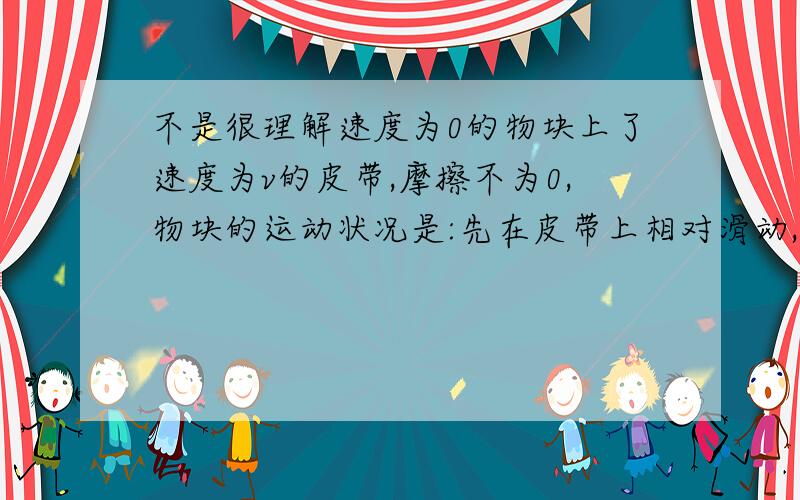 不是很理解速度为0的物块上了速度为v的皮带,摩擦不为0,物块的运动状况是:先在皮带上相对滑动,